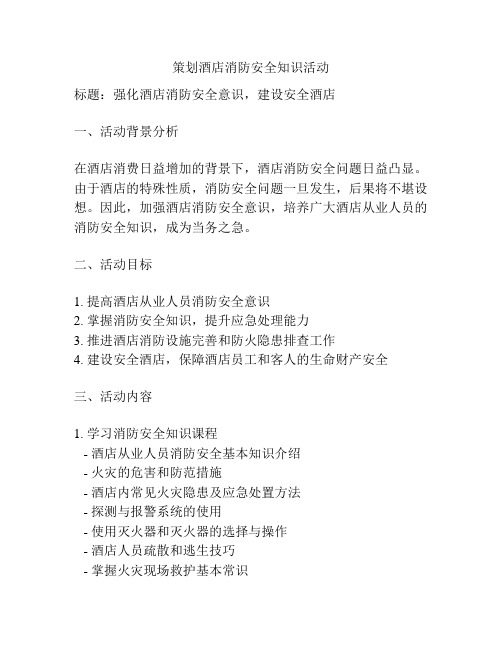 策划酒店消防安全知识活动

标题：强化酒店消防安全意识，建设安全酒店

一、活动背景分析

在酒店消费日益增加的背景下，酒店消防安全问题日益凸显。由于酒店的特殊性质，消防安全问题一旦发生，后果将不堪设想。因此，加强酒店消防安全意识，培养广大酒店从业人员的消防安全知识，成为当务之急。

二、活动目标

1. 提高酒店从业人员消防安全意识
2. 掌握消防安全知识，提升应急处理能力
3. 推进酒店消防设施完善和防火隐患排查工作
4. 建设安全酒店，保障酒店员工和客人的生命财产安全

三、活动内容

1. 学习消防安全知识课程
- 酒店从业人员消防安全基本知识介绍
- 火灾的危害和防范措施
- 酒店内常见火灾隐患及应急处置方法
- 探测与报警系统的使用
- 使用灭火器和灭火器的选择与操作
- 酒店人员疏散和逃生技巧
- 掌握火灾现场救护基本常识